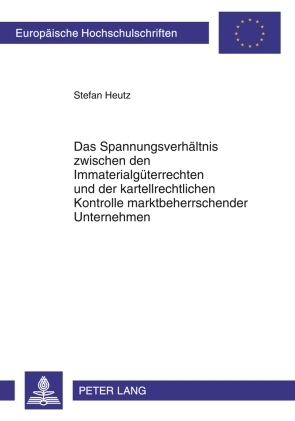 Europäische Hochschulschriften

Stefan Heutz

Das Spannungsverhältnis zwischen den Immaterialgüterrechten und der kartellrechtlichen Kontrolle marktbeherrschender Unternehmen

PETER LANG